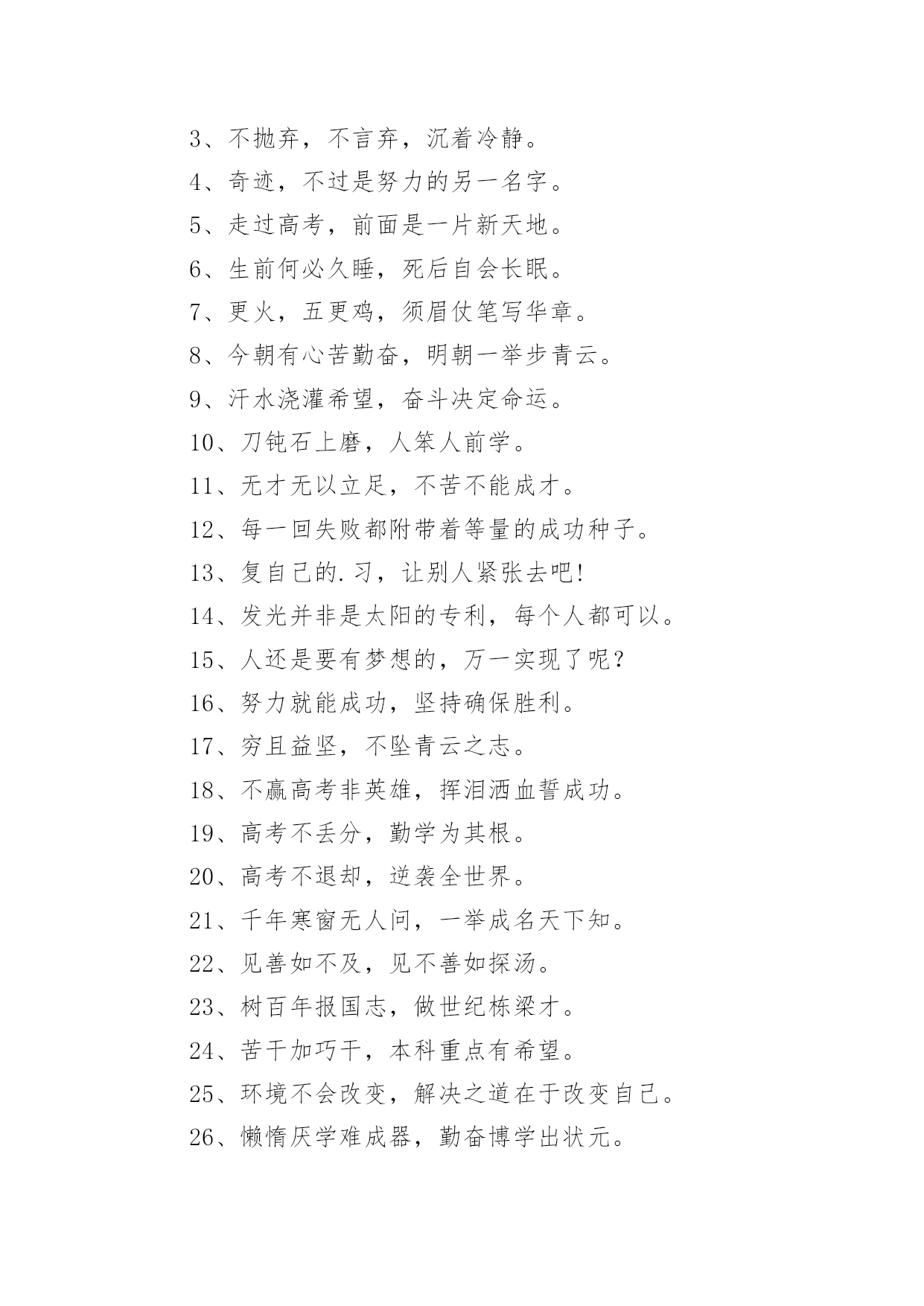 3、不抛弃，不言弃，沉着冷静。

4、奇迹，不过是努力的另一名字。

5、走过高考，前面是一片新天地。

6、生前何必久睡，死后自会长眠。

7、更火，五更鸡，须眉仗笔写华章。

8、今朝有心苦勤奋，明朝一举步青云。

9、汗水浇灌希望，奋斗决定命运。

10、刀钝石上磨，人笨人前学。

11、无才无以立足，不苦不能成才。

12、每一回失败都附带着等量的成功种子。

13、复自己的.习，让别人紧张去吧!

14、发光并非是太阳的专利，每个人都可以。

15、人还是要有梦想的，万一实现了呢？

16、努力就能成功，坚持确保胜利。

17、穷且益坚，不坠青云之志。

18、不赢高考非英雄，挥泪洒血誓成功。

19、高考不丢分，勤学为其根。

20、高考不退却，逆袭全世界。

21、千年寒窗无人问，一举成名天下知。

22、见善如不及，见不善如探汤。

23、树百年报国志，做世纪栋梁才。

24、苦干加巧干，本科重点有希望。

25、环境不会改变，解决之道在于改变自己。

26、懒惰厌学难成器，勤奋博学出状元。